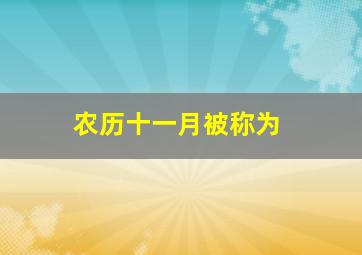 农历十一月被称为